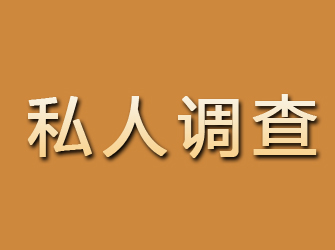 私人调查